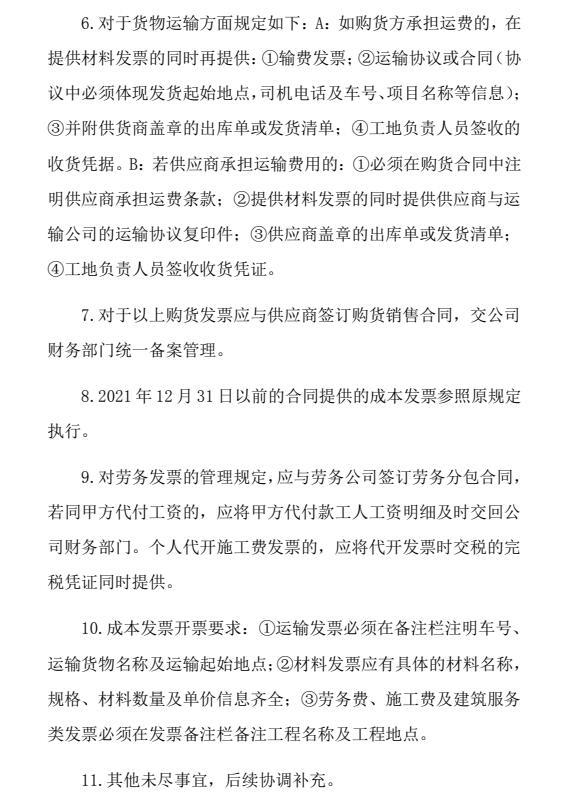 6. 对于货物运输方面规定如下：A：如购货方承担运费的，在提供材料发票的同时再提供：①输费发票；②运输协议或合同（协议中必须体现发货起始地点，司机电话及车号、项目名称等信息）；③并附供货商盖章的出库单或发货清单；④工地负责人员签收的收货凭据。B：若供应商承担运输费用的：①必须在购货合同中注明供应商承担运费条款；②提供材料发票的同时提供供应商与运输公司的运输协议复印件；③供应商盖章的出库单或发货清单；④工地负责人员签收收货凭证。

7. 对于以上购货发票应与供应商签订购货销售合同，交公司财务部门统一备案管理。

8. 2021 年 12 月 31 日以前的合同提供的成本发票参照原规定执行。

9. 对劳务发票的管理规定，应与劳务公司签订劳务分包合同，若同甲方代付工资的，应将甲方代付款工人工资明细及时交回公司财务部门。个人代开施工费发票的，应将代开发票时交税的完税凭证同时提供。

10. 成本发票开票要求：①运输发票必须在备注栏注明车号、运输货物名称及运输起始地点；②材料发票应有具体的材料名称，规格、材料数量及单价信息齐全；③劳务费、施工费及建筑服务类发票必须在发票备注栏备注工程名称及工程地点。

11. 其他未尽事宜，后续协调补充。